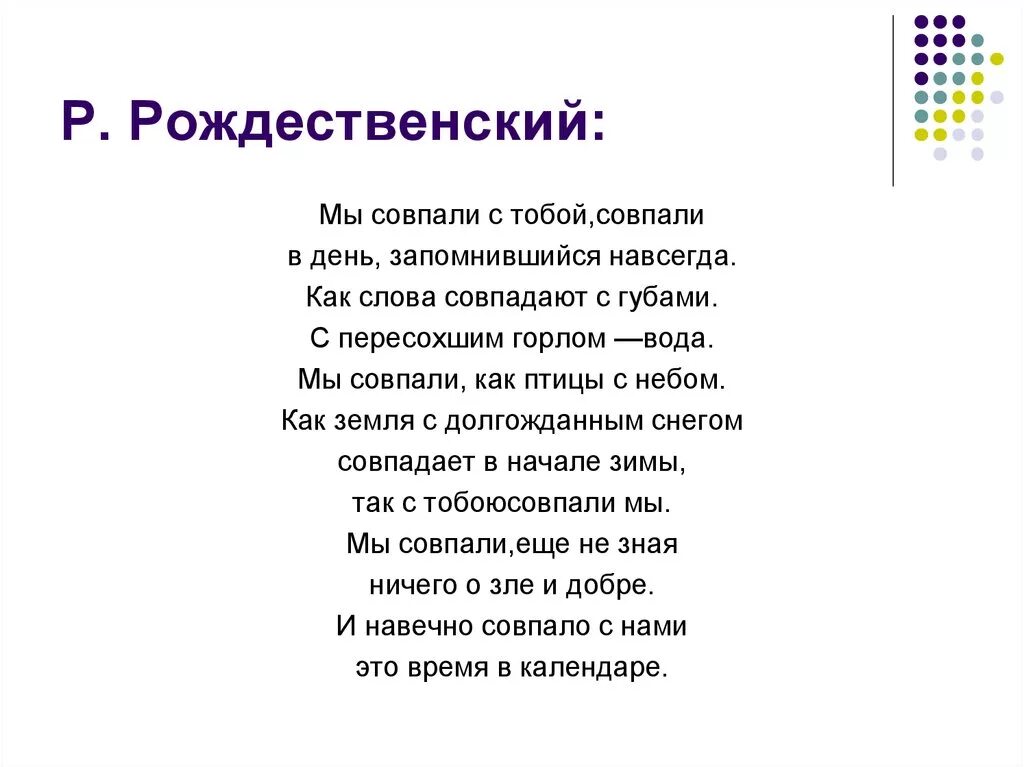 Р. Рождественский:

Мы совпали с тобой,совпали
в день, запомнившийся навсегда.
Как слова совпадают с губами.
С пересохшим горлом —вода.
Мы совпали, как птицы с небом.
Как земля с долгожданным снегом
совпадает в начале зимы,
так с тобоюсовпали мы.
Мы совпали,еще не зная
ничего о зле и добре.
И навечно совпало с нами
это время в календаре.